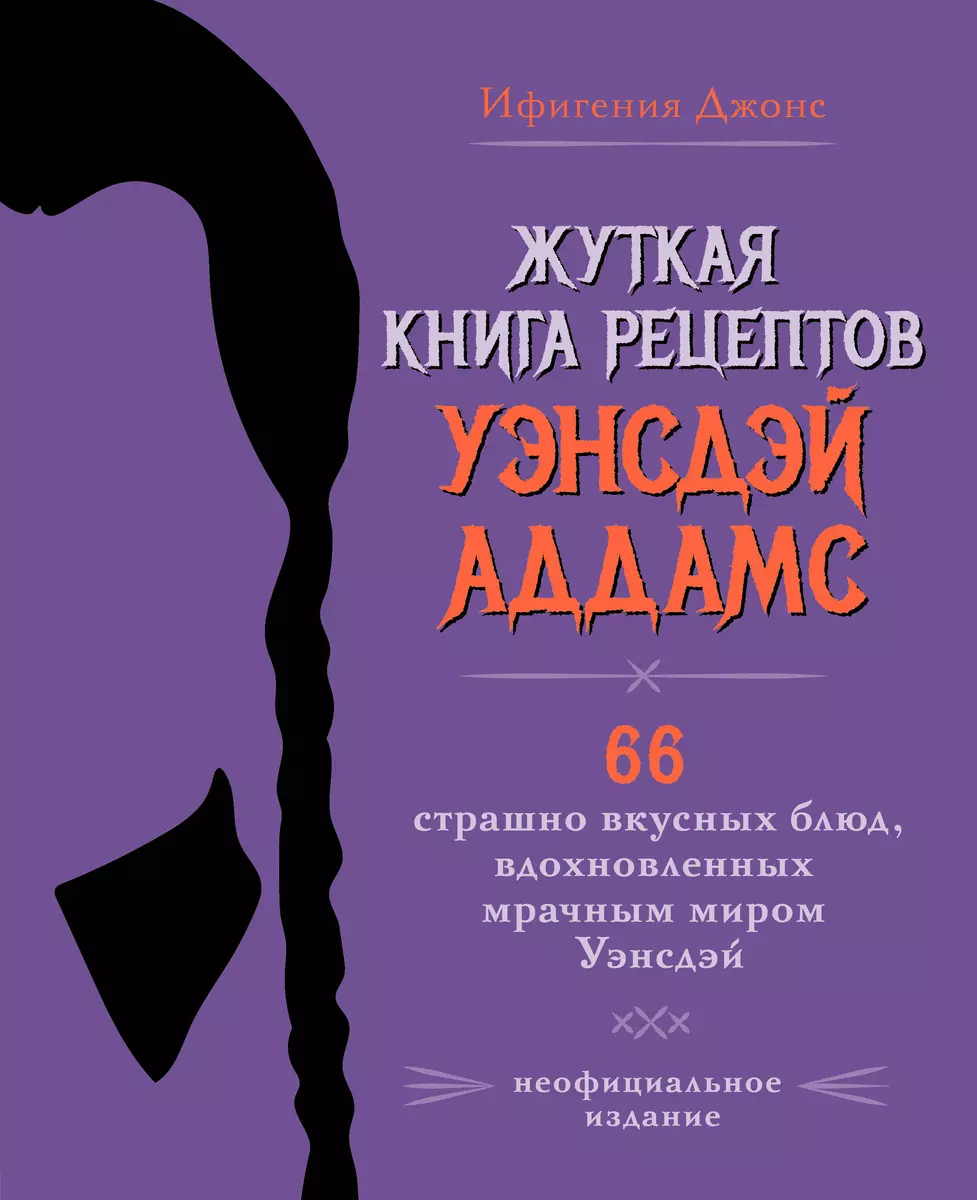 Ифигения Джонс

ЖУТКАЯ КНИГА РЕЦЕПТОВ УЭНСДЭЙ АДДАМС

66
страшно вкусных блюд, вдохновленных мрачным миром Уэнсдэй

неофициальное издание